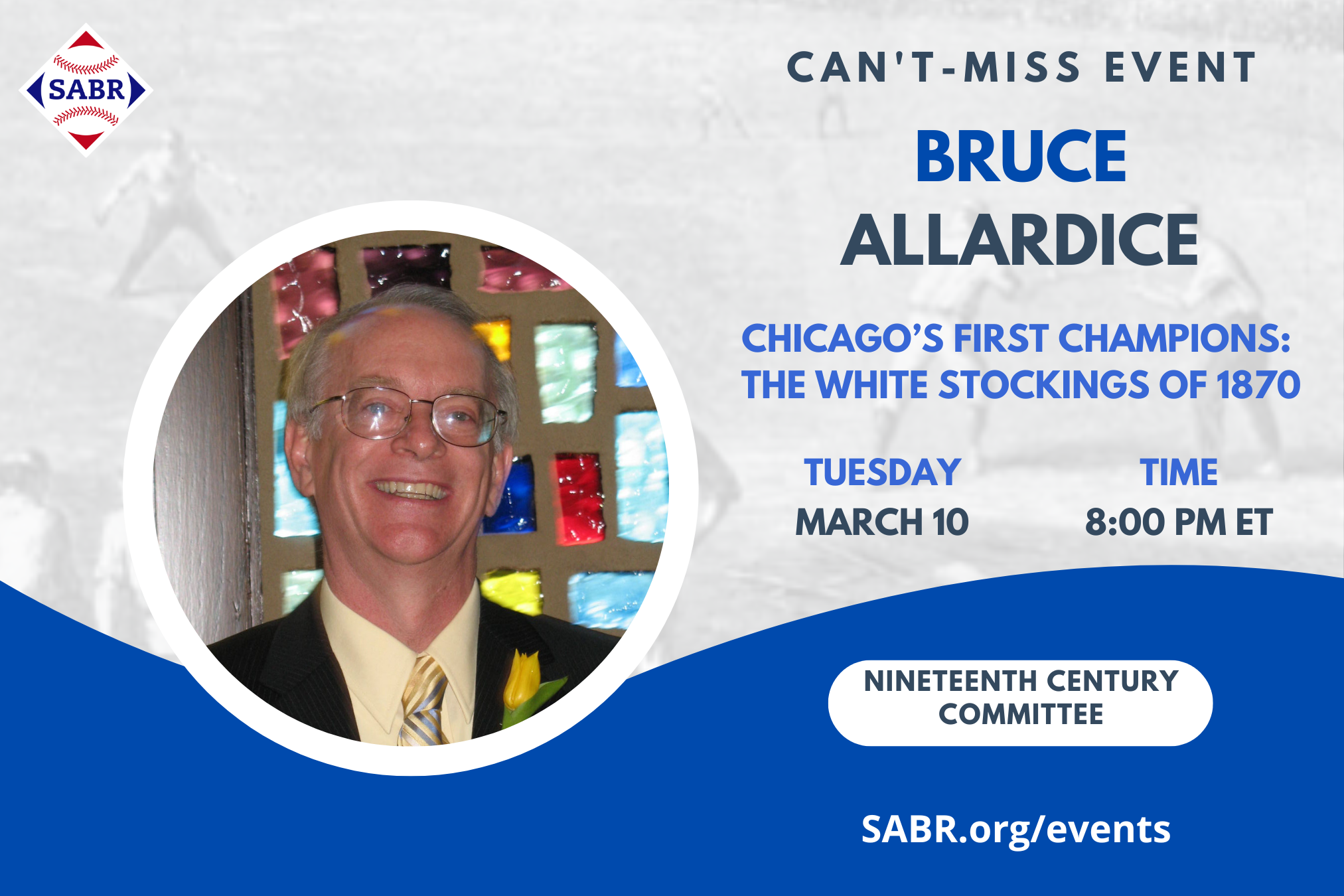 SABR

CAN'T-MISS EVENT

BRUCE ALLARDICE

CHICAGO'S FIRST CHAMPIONS: THE WHITE STOCKINGS OF 1870

TUESDAY
MARCH 10

TIME
8:00 PM ET

NINETEENTH CENTURY COMMITTEE

SABR.org/events